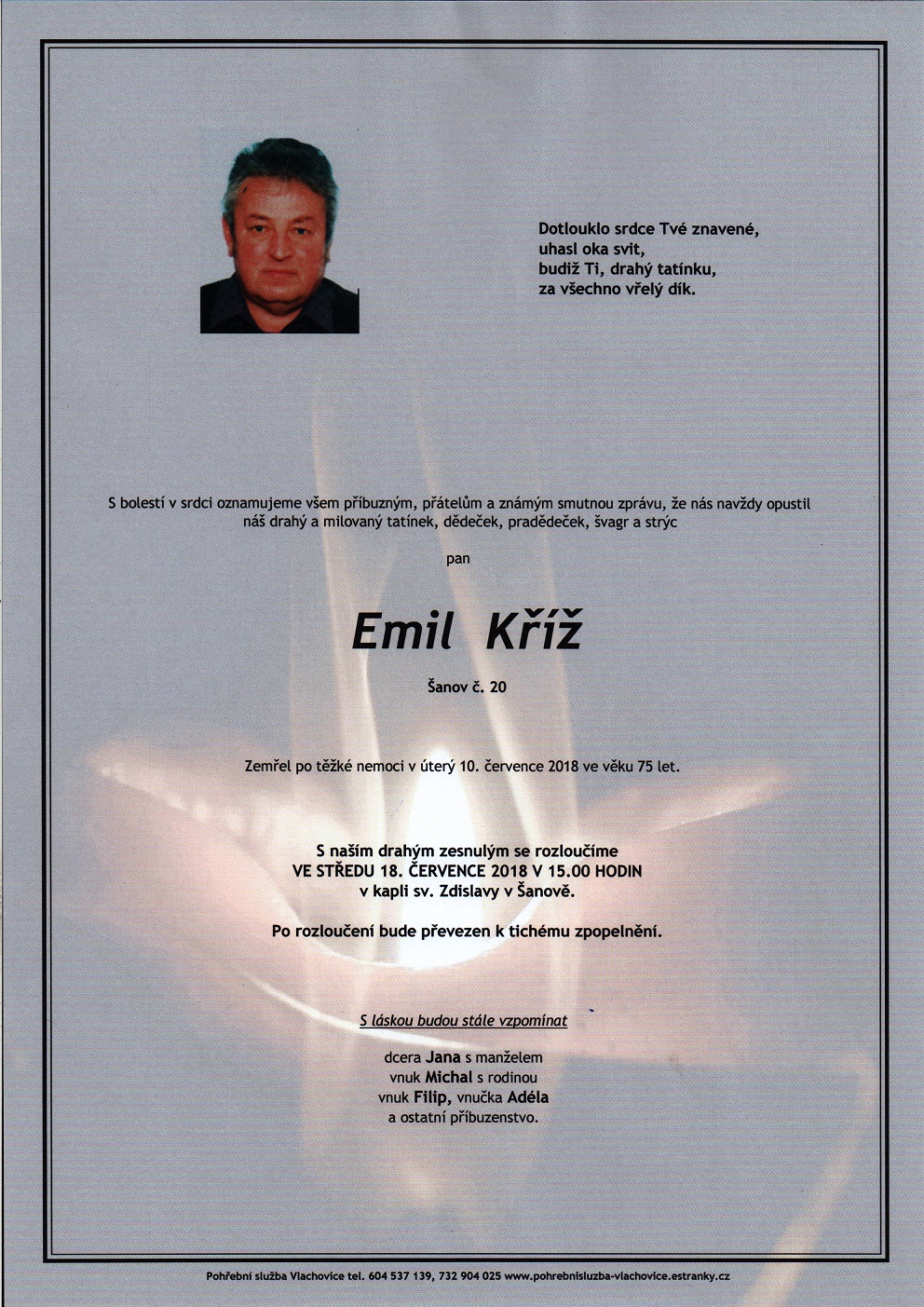 Dotlouklo srdce Tvé znavené,
uhasl oka svit,
budiž Ti, drahý tatínku,
za všechno vřelý dík.

S bolestí v srdci oznamujeme všem příbuzným, přátelům a známým smutnou zprávu, že nás navždy opustil náš drahý a milovaný tatínek, dědeček, pradědeček, švagr a strýc

pan

Emil Kříž

Šanov č. 20

Zemřel po těžké nemoci v úterý 10. července 2018 ve věku 75 let.

S naším drahým zesnulým se rozloučíme
VE STŘEDU 18. ČERVENCE 2018 V 15.00 HODIN
v kapli sv. Zdislavy v Šanově.

Po rozloučení bude převezen k tichému zpopelnění.

S láskou budou stále vzpomínat

dcera Jana s manželem
vnuk Michal s rodinou
vnuk Filip, vnučka Adéla
a ostatní příbuzenstvo.

Pohřební služba Vlachovice tel. 604 537 139, 732 904 025 www.pohrebnisluzba-vlachovice.estranky.cz